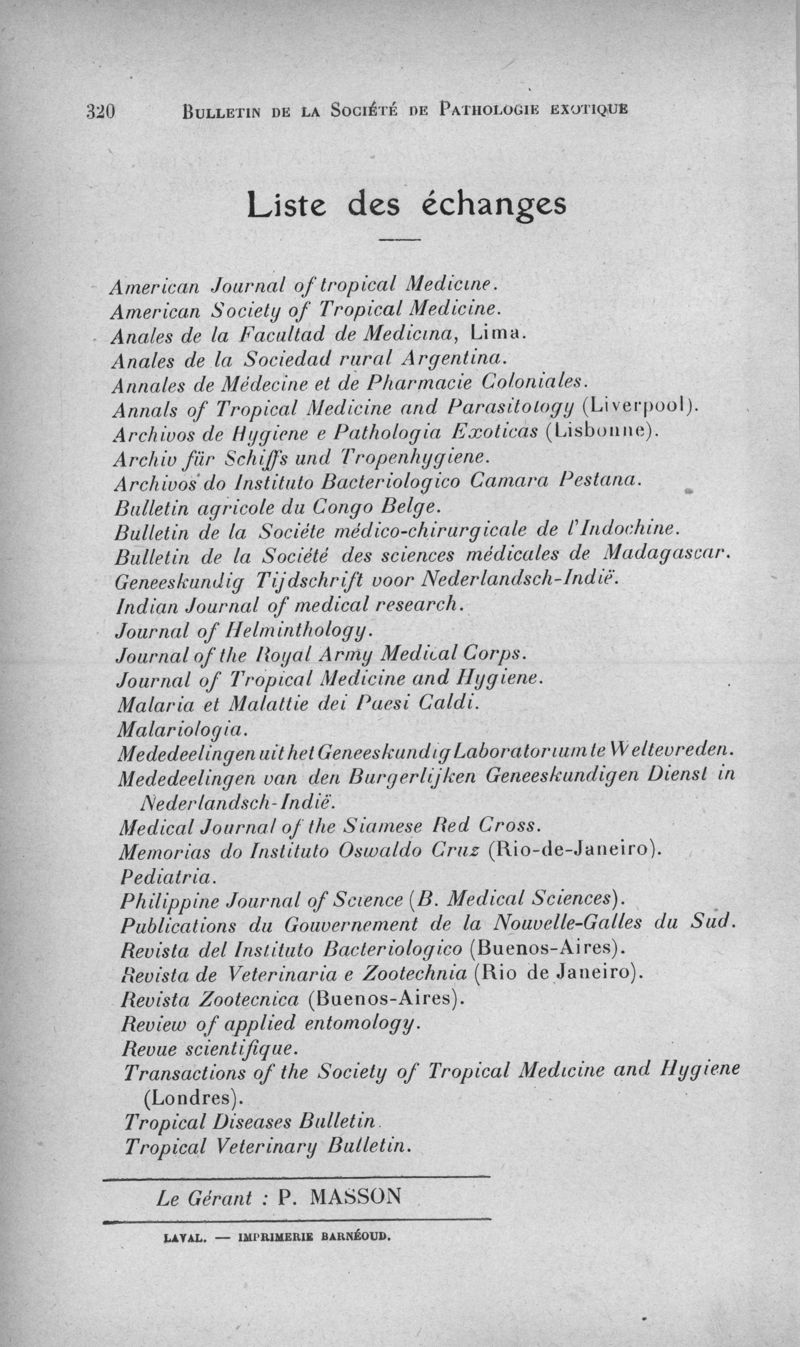 320 BULLETIN DE LA SOCIÉTÉ DE PATHOLOGIE EXOTIQUE

Liste des échanges

American Journal of tropical Medicine.
American Society of Tropical Medicine.
Anales de la Facultad de Medicina, Lima.
Anales de la Sociedad rural Argentina.
Annales de Médecine et de Pharmacie Coloniales.
Annals of Tropical Medicine and Parasitology (Liverpool).
Archivos de Hygiene e Pathologia Exoticas (Lisbonne).
Archiv für Schiffs und Tropenhygiene.
Archivos do Instituto Bacteriologico Camara Pestana.
Bulletin agricole du Congo Belge.
Bulletin de la Société médico-chirurgicale de l'Indochine.
Bulletin de la Société des sciences médicales de Madagascar.
Geneeskundig Tijdschrift voor Nederlandsch-Indië.
Indian Journal of medical research.
Journal of Helminthology.
Journal of the Royal Army Medical Corps.
Journal of Tropical Medicine and Hygiene.
Malaria et Malattie dei Paesi Caldi.
Malariologia.
Mededeelingen uit het Geneeskundig Laboratorium te Weltevreden.
Mededeelingen van den Burgerlijken Geneeskundigen Dienst in Nederlandsch-Indië.
Medical Journal of the Siamese Red Cross.
Memorias do Instituto Oswaldo Cruz (Rio-de-Janeiro).
Pediatria.
Philippine Journal of Science (B. Medical Sciences).
Publications du Gouvernement de la Nouvelle-Galles du Sud.
Revista del Instituto Bacteriologico (Buenos-Aires).
Revista de Veterinaria e Zootechnia (Rio de Janeiro).
Revista Zootecnica (Buenos-Aires).
Review of applied entomology.
Revue scientifique.
Transactions of the Society of Tropical Medicine and Hygiene (Londres).
Tropical Diseases Bulletin.
Tropical Veterinary Bulletin.

Le Gérant : P. MASSON

LAVAL. — IMPRIMERIE BARNÉOUD.